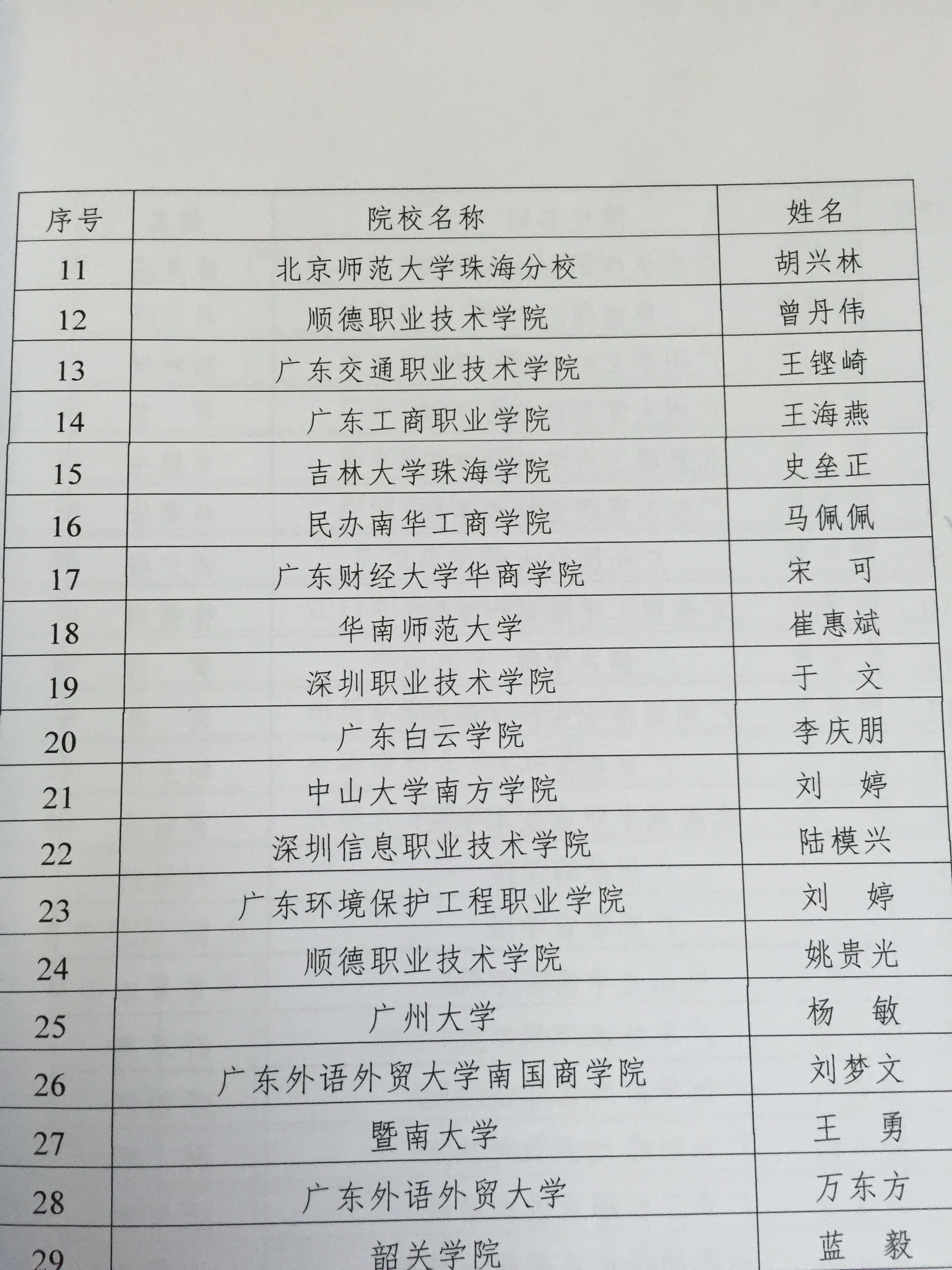 | 序号 | 院校名称 | 姓名 |
|---|---|---|
| 11 | 北京师范大学珠海分校 | 胡兴林 |
| 12 | 顺德职业技术学院 | 曾丹伟 |
| 13 | 广东交通职业技术学院 | 王铿崎 |
| 14 | 广东工商职业学院 | 王海燕 |
| 15 | 吉林大学珠海学院 | 史垒正 |
| 16 | 民办南华工商学院 | 马佩佩 |
| 17 | 广东财经大学华商学院 | 宋 可 |
| 18 | 华南师范大学 | 崔惠斌 |
| 19 | 深圳职业技术学院 | 于 文 |
| 20 | 广东白云学院 | 李庆朋 |
| 21 | 中山大学南方学院 | 刘 婷 |
| 22 | 深圳信息职业技术学院 | 陆模兴 |
| 23 | 广东环境保护工程职业学院 | 刘 婷 |
| 24 | 顺德职业技术学院 | 姚贵光 |
| 25 | 广州大学 | 杨 敏 |
| 26 | 广东外语外贸大学南国商学院 | 刘梦文 |
| 27 | 暨南大学 | 王 勇 |
| 28 | 广东外语外贸大学 | 万东方 |
| 29 | 韶关学院 | 蓝 毅 |